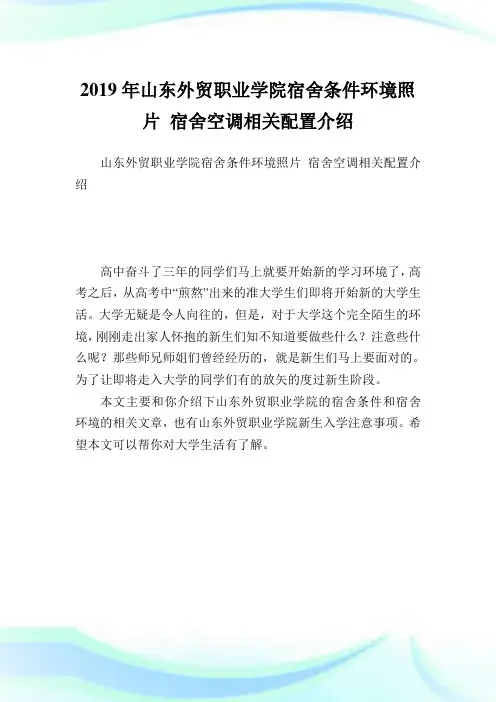 2019 年山东外贸职业学院宿舍条件环境照片 宿舍空调相关配置介绍

山东外贸职业学院宿舍条件环境照片 宿舍空调相关配置介绍

高中奋斗了三年的同学们马上就要开始新的学习环境了，高考之后，从高考中“煎熬”出来的准大学生们即将开始新的大学生活。大学无疑是令人向往的，但是，对于大学这个完全陌生的环境，刚刚走出家人怀抱的新生们知不知道要做些什么？注意些什么呢？那些师兄师姐们曾经经历的，就是新生们马上要面对的。为了让即将走入大学的同学们有的放矢的度过新生阶段。

本文主要和你介绍下山东外贸职业学院的宿舍条件和宿舍环境的相关文章，也有山东外贸职业学院新生入学注意事项。希望本文可以帮你对大学生活有了解。